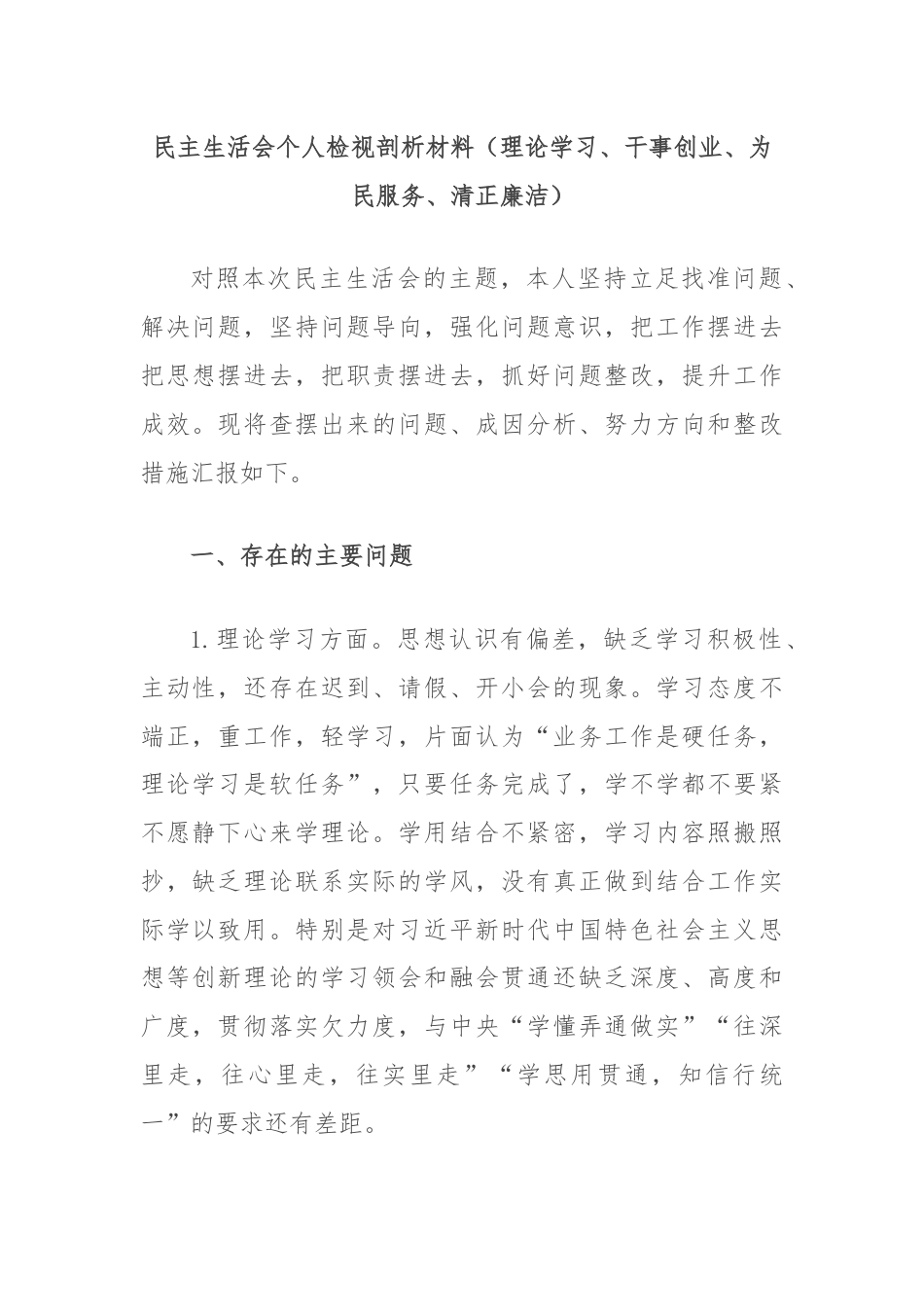 民主生活会个人检视剖析材料（理论学习、干事创业、为民服务、清正廉洁）

对照本次民主生活会的主题，本人坚持立足找准问题、解决问题，坚持问题导向，强化问题意识，把工作摆进去把思想摆进去，把职责摆进去，抓好问题整改，提升工作成效。现将查摆出来的问题、成因分析、努力方向和整改措施汇报如下。

一、存在的主要问题

1.理论学习方面。思想认识有偏差，缺乏学习积极性、主动性，还存在迟到、请假、开小会的现象。学习态度不端正，重工作，轻学习，片面认为“业务工作是硬任务，理论学习是软任务”，只要任务完成了，学不学都不要紧不愿静下心来学理论。学用结合不紧密，学习内容照搬照抄，缺乏理论联系实际的学风，没有真正做到结合工作实际学以致用。特别是对习近平新时代中国特色社会主义思想等创新理论的学习领会和融会贯通还缺乏深度、高度和广度，贯彻落实欠力度，与中央“学懂弄通做实”“往深里走，往心里走，往实里走”“学思用贯通，知信行统一”的要求还有差距。